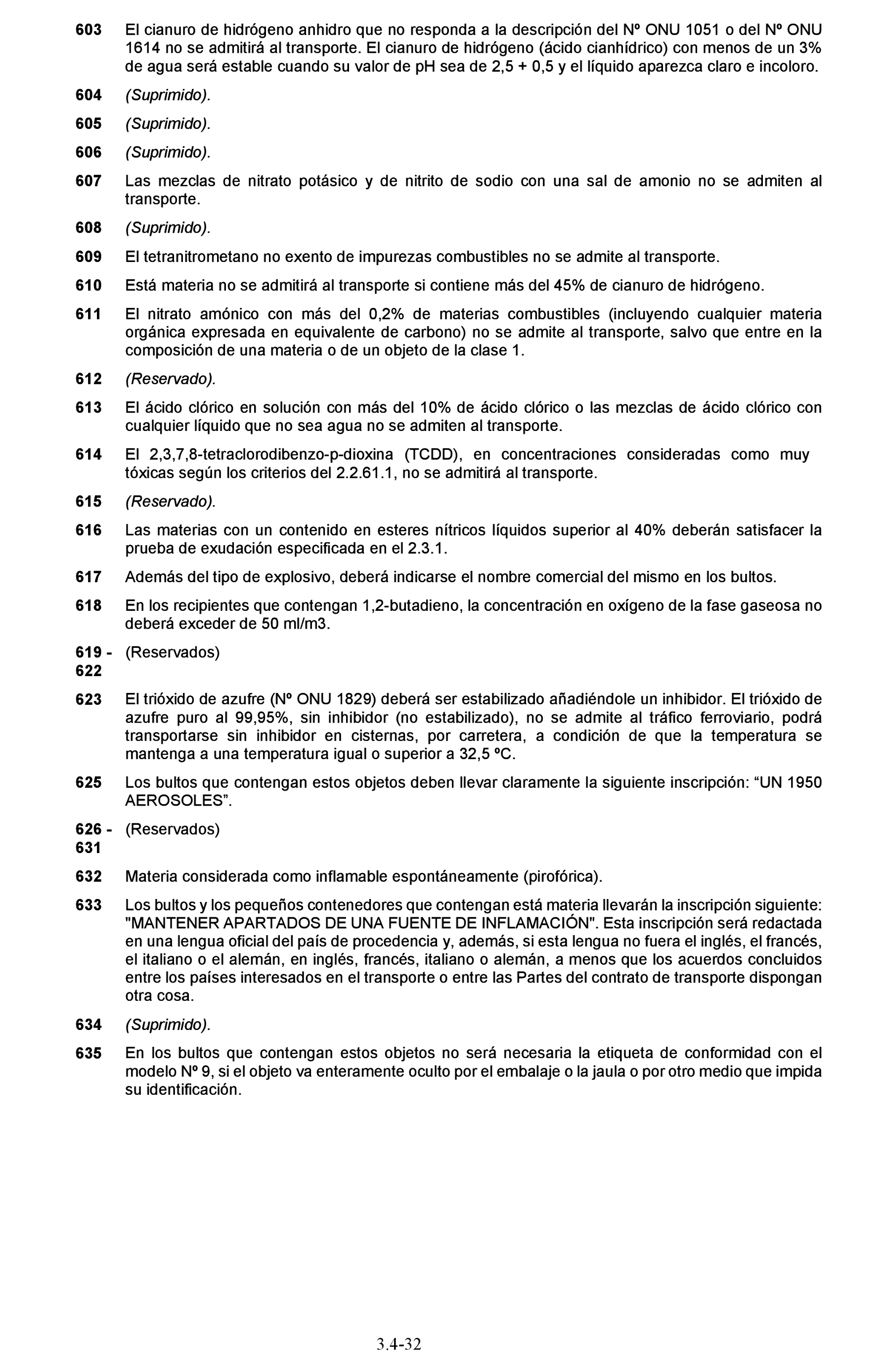 603 El cianuro de hidrógeno anhidro que no responda a la descripción del Nº ONU 1051 o del Nº ONU 1614 no se admitirá al transporte. El cianuro de hidrógeno (ácido cianhídrico) con menos de un 3% de agua será estable cuando su valor de pH sea de 2,5 + 0,5 y el líquido aparezca claro e incoloro.

604 (Suprimido).

605 (Suprimido).

606 (Suprimido).

607 Las mezclas de nitrato potásico y de nitrito de sodio con una sal de amonio no se admiten al transporte.

608 (Suprimido).

609 El tetranitrometano no exento de impurezas combustibles no se admite al transporte.

610 Está materia no se admitirá al transporte si contiene más del 45% de cianuro de hidrógeno.

611 El nitrato amónico con más del 0,2% de materias combustibles (incluyendo cualquier materia orgánica expresada en equivalente de carbono) no se admite al transporte, salvo que entre en la composición de una materia o de un objeto de la clase 1.

612 (Reservado).

613 El ácido clórico en solución con más del 10% de ácido clórico o las mezclas de ácido clórico con cualquier líquido que no sea agua no se admiten al transporte.

614 El 2,3,7,8-tetraclorodibenzo-p-dioxina (TCDD), en concentraciones consideradas como muy tóxicas según los criterios del 2.2.61.1, no se admitirá al transporte.

615 (Reservado).

616 Las materias con un contenido en esteres nítricos líquidos superior al 40% deberán satisfacer la prueba de exudación especificada en el 2.3.1.

617 Además del tipo de explosivo, deberá indicarse el nombre comercial del mismo en los bultos.

618 En los recipientes que contengan 1,2-butadieno, la concentración en oxígeno de la fase gaseosa no deberá exceder de 50 ml/m3.

619 - 622 (Reservados)

623 El trióxido de azufre (Nº ONU 1829) deberá ser estabilizado añadiéndole un inhibidor. El trióxido de azufre puro al 99,95%, sin inhibidor (no estabilizado), no se admite al tráfico ferroviario, podrá transportarse sin inhibidor en cisternas, por carretera, a condición de que la temperatura se mantenga a una temperatura igual o superior a 32,5 ºC.

625 Los bultos que contengan estos objetos deben llevar claramente la siguiente inscripción: “UN 1950 AEROSOLES”.

626 - 631 (Reservados)

632 Materia considerada como inflamable espontáneamente (pirofórica).

633 Los bultos y los pequeños contenedores que contengan está materia llevarán la inscripción siguiente: "MANTENER APARTADOS DE UNA FUENTE DE INFLAMACIÓN". Esta inscripción será redactada en una lengua oficial del país de procedencia y, además, si esta lengua no fuera el inglés, el francés, el italiano o el alemán, en inglés, francés, italiano o alemán, a menos que los acuerdos concluidos entre los países interesados en el transporte o entre las Partes del contrato de transporte dispongan otra cosa.

634 (Suprimido).

635 En los bultos que contengan estos objetos no será necesaria la etiqueta de conformidad con el modelo Nº 9, si el objeto va enteramente oculto por el embalaje o la jaula o por otro medio que impida su identificación.

3.4-32